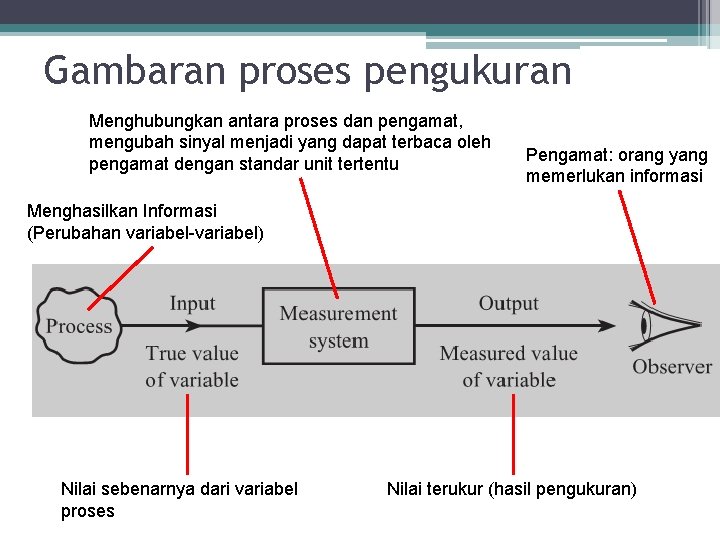 Gambaran proses pengukuran

Menghubungkan antara proses dan pengamat, mengubah sinyal menjadi yang dapat terbaca oleh pengamat dengan standar unit tertentu

Pengamat: orang yang memerlukan informasi

Menghasilkan Informasi (Perubahan variabel-variabel)

Process

Input

True value of variable

Measurement system

Output

Measured value of variable

Observer

Nilai sebenarnya dari variabel proses

Nilai terukur (hasil pengukuran)